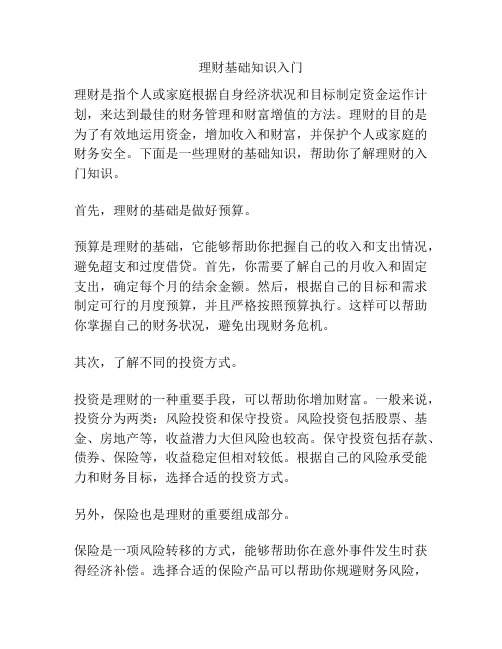 理财基础知识入门

理财是指个人或家庭根据自身经济状况和目标制定资金运作计划，来达到最佳的财务管理和财富增值的方法。理财的目的是为了有效地运用资金，增加收入和财富，并保护个人或家庭的财务安全。下面是一些理财的基础知识，帮助你了解理财的入门知识。

首先，理财的基础是做好预算。

预算是理财的基础，它能够帮助你把握自己的收入和支出情况，避免超支和过度借贷。首先，你需要了解自己的月收入和固定支出，确定每个月的结余金额。然后，根据自己的目标和需求制定可行的月度预算，并且严格按照预算执行。这样可以帮助你掌握自己的财务状况，避免出现财务危机。

其次，了解不同的投资方式。

投资是理财的一种重要手段，可以帮助你增加财富。一般来说，投资分为两类：风险投资和保守投资。风险投资包括股票、基金、房地产等，收益潜力大但风险也较高。保守投资包括存款、债券、保险等，收益稳定但相对较低。根据自己的风险承受能力和财务目标，选择合适的投资方式。

另外，保险也是理财的重要组成部分。

保险是一项风险转移的方式，能够帮助你在意外事件发生时获得经济补偿。选择合适的保险产品可以帮助你规避财务风险，